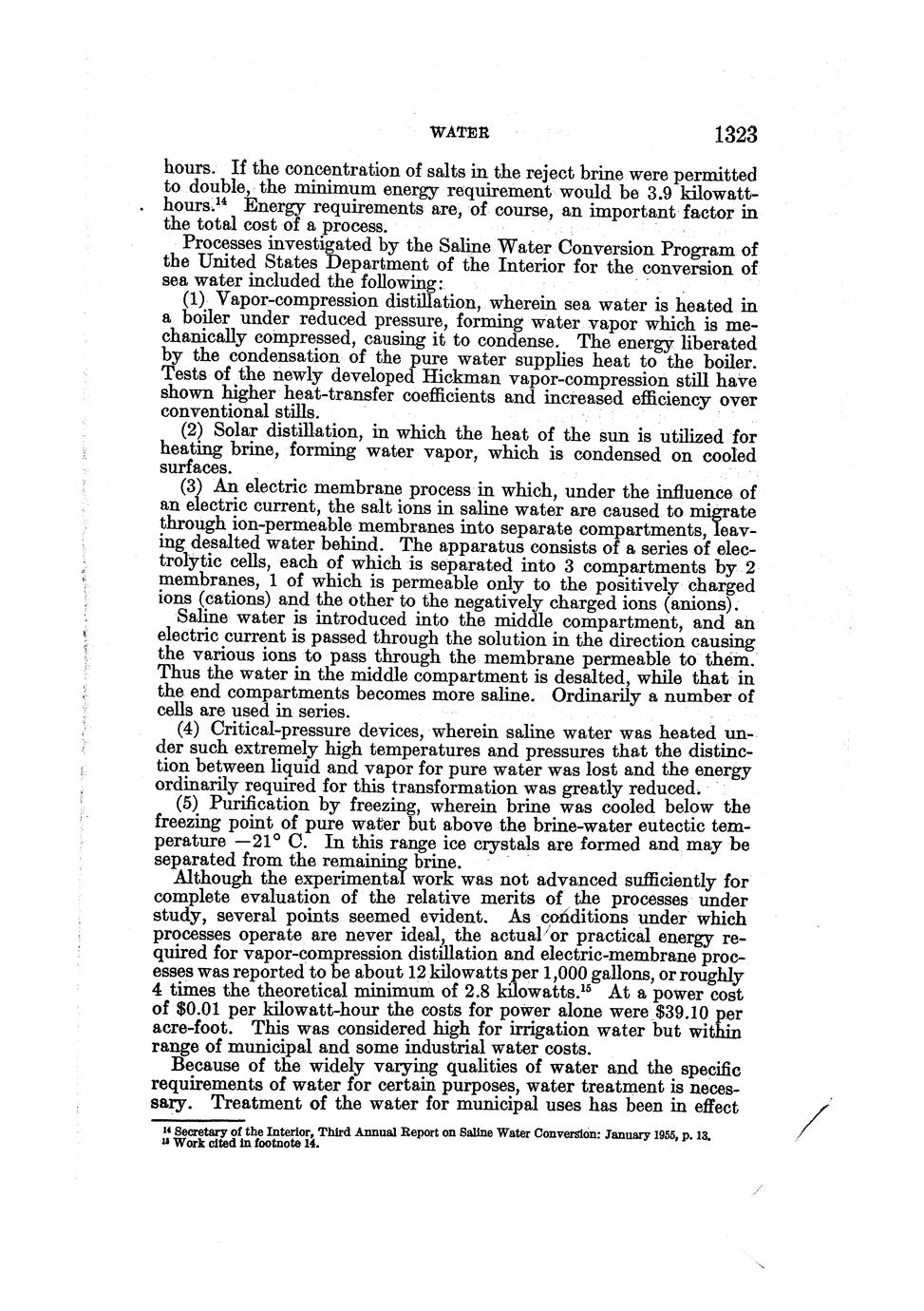 WATER 1323

hours. If the concentration of salts in the reject brine were permitted to double, the minimum energy requirement would be 3.9 kilowatt-hours.$^{14}$ Energy requirements are, of course, an important factor in the total cost of a process.

Processes investigated by the Saline Water Conversion Program of the United States Department of the Interior for the conversion of sea water included the following:

(1) Vapor-compression distillation, wherein sea water is heated in a boiler under reduced pressure, forming water vapor which is mechanically compressed, causing it to condense. The energy liberated by the condensation of the pure water supplies heat to the boiler. Tests of the newly developed Hickman vapor-compression still have shown higher heat-transfer coefficients and increased efficiency over conventional stills.

(2) Solar distillation, in which the heat of the sun is utilized for heating brine, forming water vapor, which is condensed on cooled surfaces.

(3) An electric membrane process in which, under the influence of an electric current, the salt ions in saline water are caused to migrate through ion-permeable membranes into separate compartments, leaving desalted water behind. The apparatus consists of a series of electrolytic cells, each of which is separated into 3 compartments by 2 membranes, 1 of which is permeable only to the positively charged ions (cations) and the other to the negatively charged ions (anions). Saline water is introduced into the middle compartment, and an electric current is passed through the solution in the direction causing the various ions to pass through the membrane permeable to them. Thus the water in the middle compartment is desalted, while that in the end compartments becomes more saline. Ordinarily a number of cells are used in series.

(4) Critical-pressure devices, wherein saline water was heated under such extremely high temperatures and pressures that the distinction between liquid and vapor for pure water was lost and the energy ordinarily required for this transformation was greatly reduced.

(5) Purification by freezing, wherein brine was cooled below the freezing point of pure water but above the brine-water eutectic temperature $-21°$ C. In this range ice crystals are formed and may be separated from the remaining brine.

Although the experimental work was not advanced sufficiently for complete evaluation of the relative merits of the processes under study, several points seemed evident. As conditions under which processes operate are never ideal, the actual or practical energy required for vapor-compression distillation and electric-membrane processes was reported to be about 12 kilowatts per 1,000 gallons, or roughly 4 times the theoretical minimum of 2.8 kilowatts.$^{15}$ At a power cost of $0.01 per kilowatt-hour the costs for power alone were $39.10 per acre-foot. This was considered high for irrigation water but within range of municipal and some industrial water costs.

Because of the widely varying qualities of water and the specific requirements of water for certain purposes, water treatment is necessary. Treatment of the water for municipal uses has been in effect

$^{14}$ Secretary of the Interior, Third Annual Report on Saline Water Conversion: January 1955, p. 13.
$^{15}$ Work cited in footnote 14.